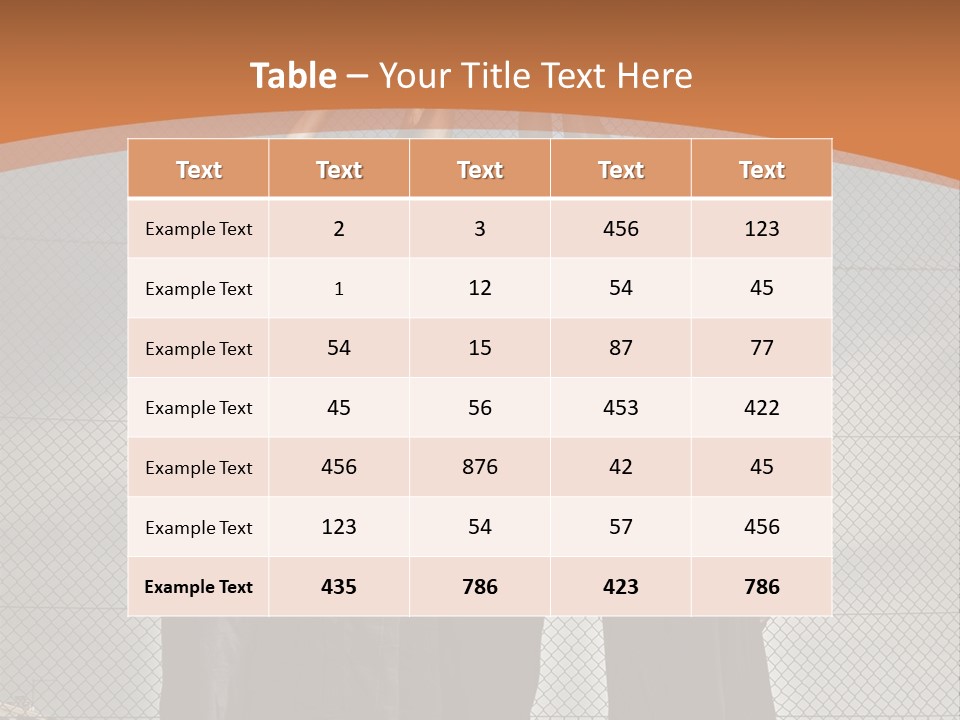 Table – Your Title Text Here

| Text | Text | Text | Text | Text |
|---|---|---|---|---|
| Example Text | 2 | 3 | 456 | 123 |
| Example Text | 1 | 12 | 54 | 45 |
| Example Text | 54 | 15 | 87 | 77 |
| Example Text | 45 | 56 | 453 | 422 |
| Example Text | 456 | 876 | 42 | 45 |
| Example Text | 123 | 54 | 57 | 456 |
| Example Text | 435 | 786 | 423 | 786 |